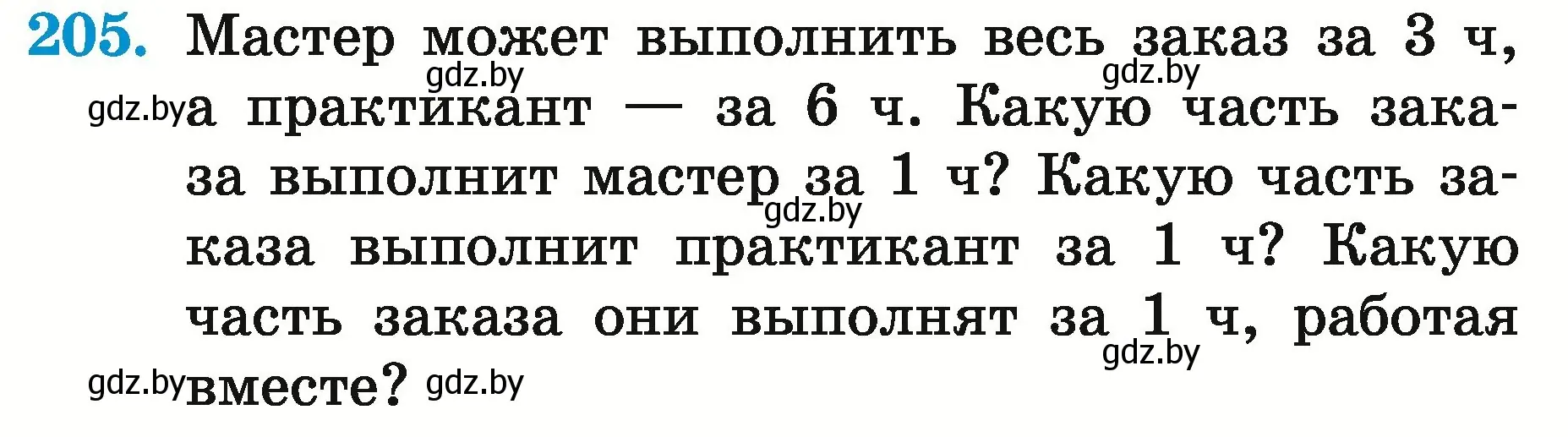 205. Мастер может выполнить весь заказ за 3 ч, а практикант — за 6 ч. Какую часть заказа выполнит мастер за 1 ч? Какую часть заказа выполнит практикант за 1 ч? Какую часть заказа они выполнят за 1 ч, работая вместе?

gdz.by gdz.by gdz.by gdz.by gdz.by gdz.by gdz.by